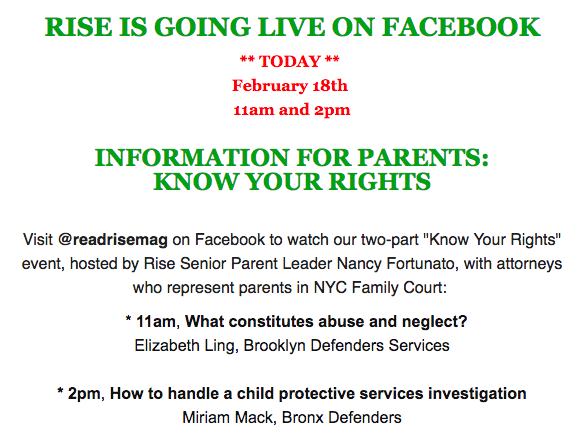 RISE IS GOING LIVE ON FACEBOOK

** TODAY **
February 18th
11am and 2pm

INFORMATION FOR PARENTS:
KNOW YOUR RIGHTS

Visit @readrisemag on Facebook to watch our two-part "Know Your Rights" event, hosted by Rise Senior Parent Leader Nancy Fortunato, with attorneys who represent parents in NYC Family Court:

* 11am, What constitutes abuse and neglect?
Elizabeth Ling, Brooklyn Defenders Services

* 2pm, How to handle a child protective services investigation
Miriam Mack, Bronx Defenders